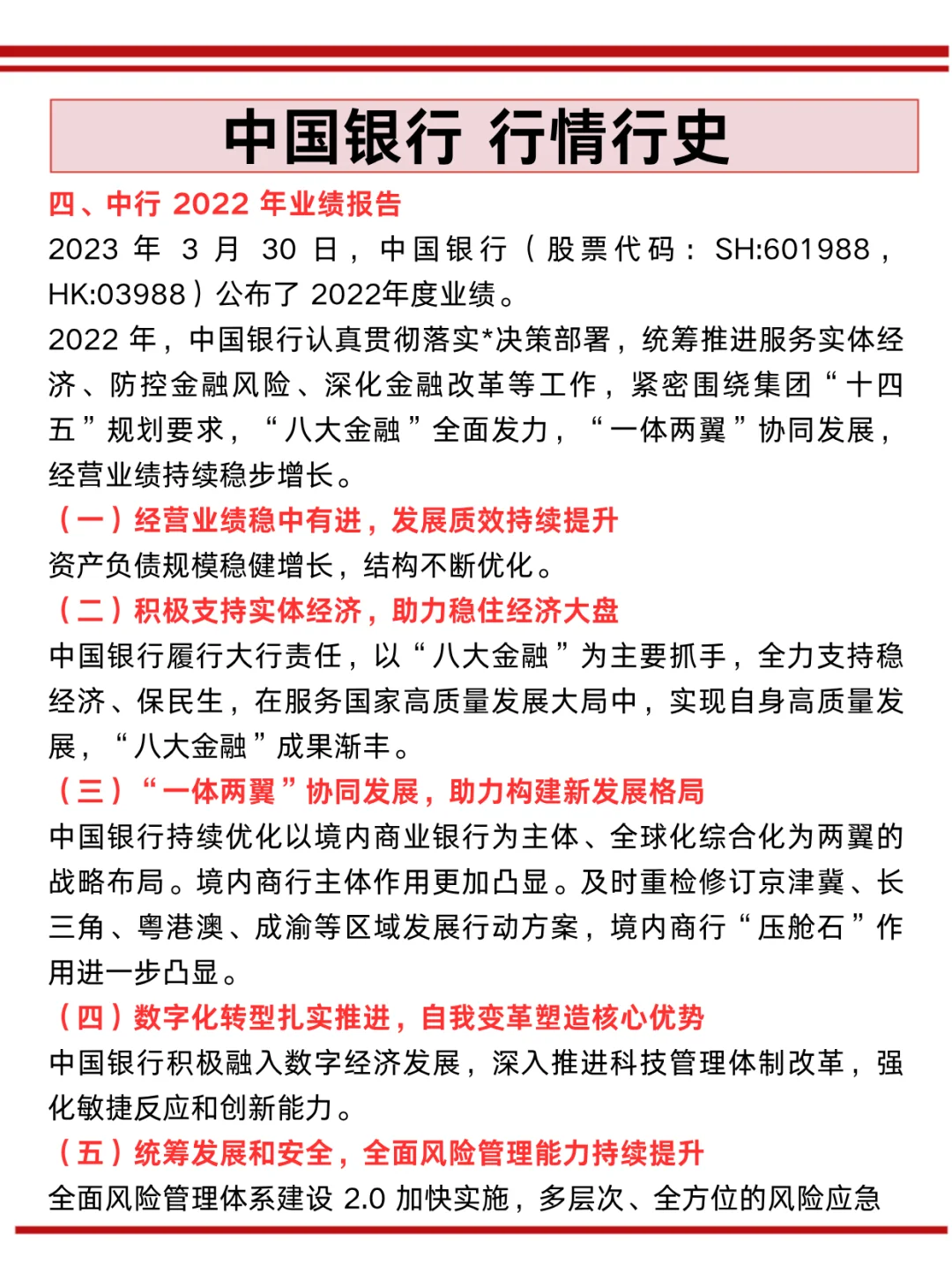 中国银行 行情行史

四、中行 2022 年业绩报告

2023 年 3 月 30 日，中国银行（股票代码：SH:601988，HK:03988）公布了 2022年度业绩。

2022 年，中国银行认真贯彻落实*决策部署，统筹推进服务实体经济、防控金融风险、深化金融改革等工作，紧密围绕集团“十四五”规划要求，“八大金融”全面发力，“一体两翼”协同发展，经营业绩持续稳步增长。

（一）经营业绩稳中有进，发展质效持续提升

资产负债规模稳健增长，结构不断优化。

（二）积极支持实体经济，助力稳住经济大盘

中国银行履行大行责任，以“八大金融”为主要抓手，全力支持稳经济、保民生，在服务国家高质量发展大局中，实现自身高质量发展，“八大金融”成果渐丰。

（三）“一体两翼”协同发展，助力构建新发展格局

中国银行持续优化以境内商业银行为主体、全球化综合化为两翼的战略布局。境内商行主体作用更加凸显。及时重检修订京津冀、长三角、粤港澳、成渝等区域发展行动方案，境内商行“压舱石”作用进一步凸显。

（四）数字化转型扎实推进，自我变革塑造核心优势

中国银行积极融入数字经济发展，深入推进科技管理体制改革，强化敏捷反应和创新能力。

（五）统筹发展和安全，全面风险管理能力持续提升

全面风险管理体系建设 2.0 加快实施，多层次、全方位的风险应急